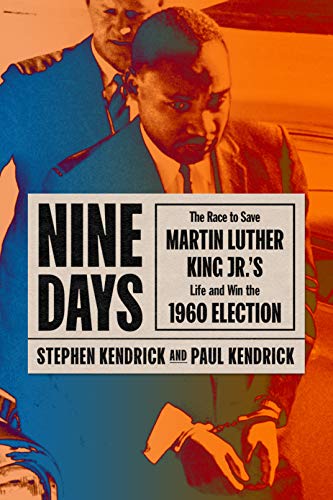 NINE DAYS

The Race to Save
MARTIN LUTHER KING JR.'S
Life and Win the
1960 ELECTION

STEPHEN KENDRICK AND PAUL KENDRICK